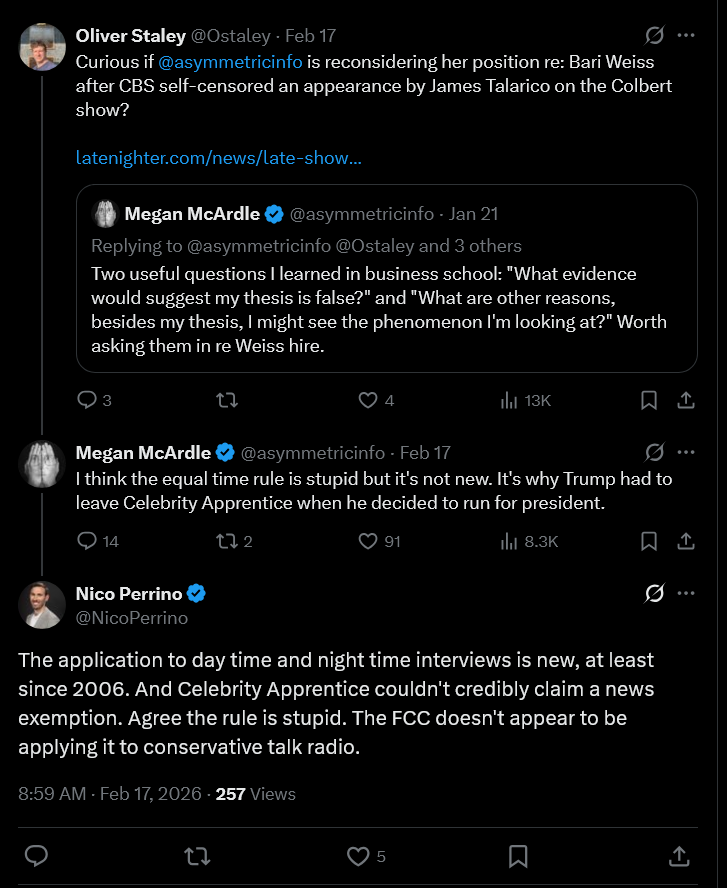 Oliver Staley @Ostaley · Feb 17
Curious if @asymmetricinfo is reconsidering her position re: Bari Weiss after CBS self-censored an appearance by James Talarico on the Colbert show?

latenighter.com/news/late-show...

Megan McArdle @asymmetricinfo · Jan 21
Replying to @asymmetricinfo @Ostaley and 3 others
Two useful questions I learned in business school: "What evidence would suggest my thesis is false?" and "What are other reasons, besides my thesis, I might see the phenomenon I'm looking at?" Worth asking them in re Weiss hire.

3 4 13K

Megan McArdle @asymmetricinfo · Feb 17
I think the equal time rule is stupid but it's not new. It's why Trump had to leave Celebrity Apprentice when he decided to run for president.

14 2 91 8.3K

Nico Perrino
@NicoPerrino

The application to day time and night time interviews is new, at least since 2006. And Celebrity Apprentice couldn't credibly claim a news exemption. Agree the rule is stupid. The FCC doesn't appear to be applying it to conservative talk radio.

8:59 AM · Feb 17, 2026 · 257 Views

5